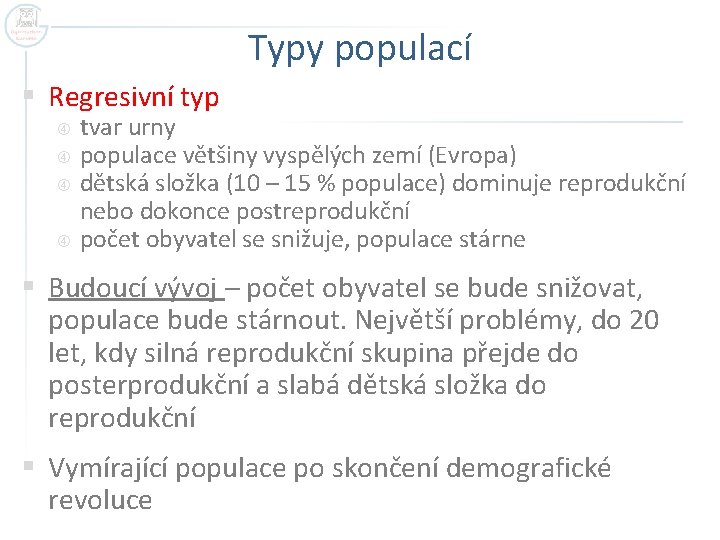 Typy populací

Regresivní typ

tvar urny

populace většiny vyspělých zemí (Evropa)

dětská složka (10 – 15 % populace) dominuje reprodukční nebo dokonce postreprodukční

počet obyvatel se snižuje, populace stárne

Budoucí vývoj – počet obyvatel se bude snižovat, populace bude stárnout. Největší problémy, do 20 let, kdy silná reprodukční skupina přejde do posterprodukční a slabá dětská složka do reprodukční

Vymírající populace po skončení demografické revoluce